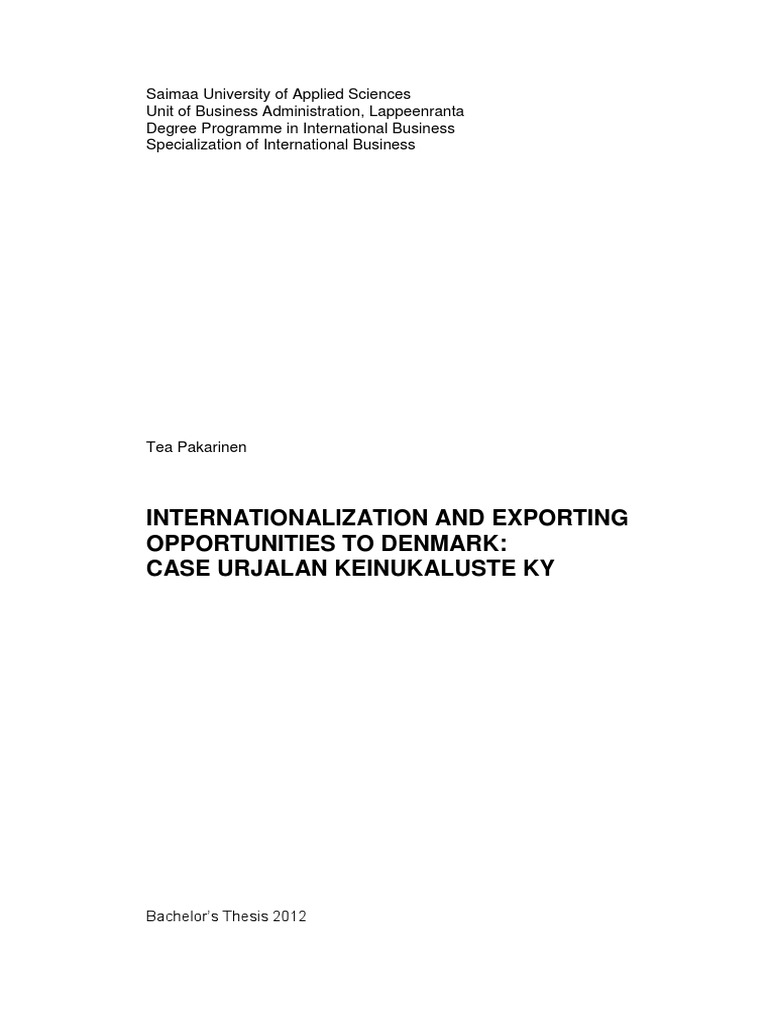 Saimaa University of Applied Sciences
Unit of Business Administration, Lappeenranta
Degree Programme in International Business
Specialization of International Business

Tea Pakarinen

INTERNATIONALIZATION AND EXPORTING
OPPORTUNITIES TO DENMARK:
CASE URJALAN KEINUKALUSTE KY

Bachelor's Thesis 2012